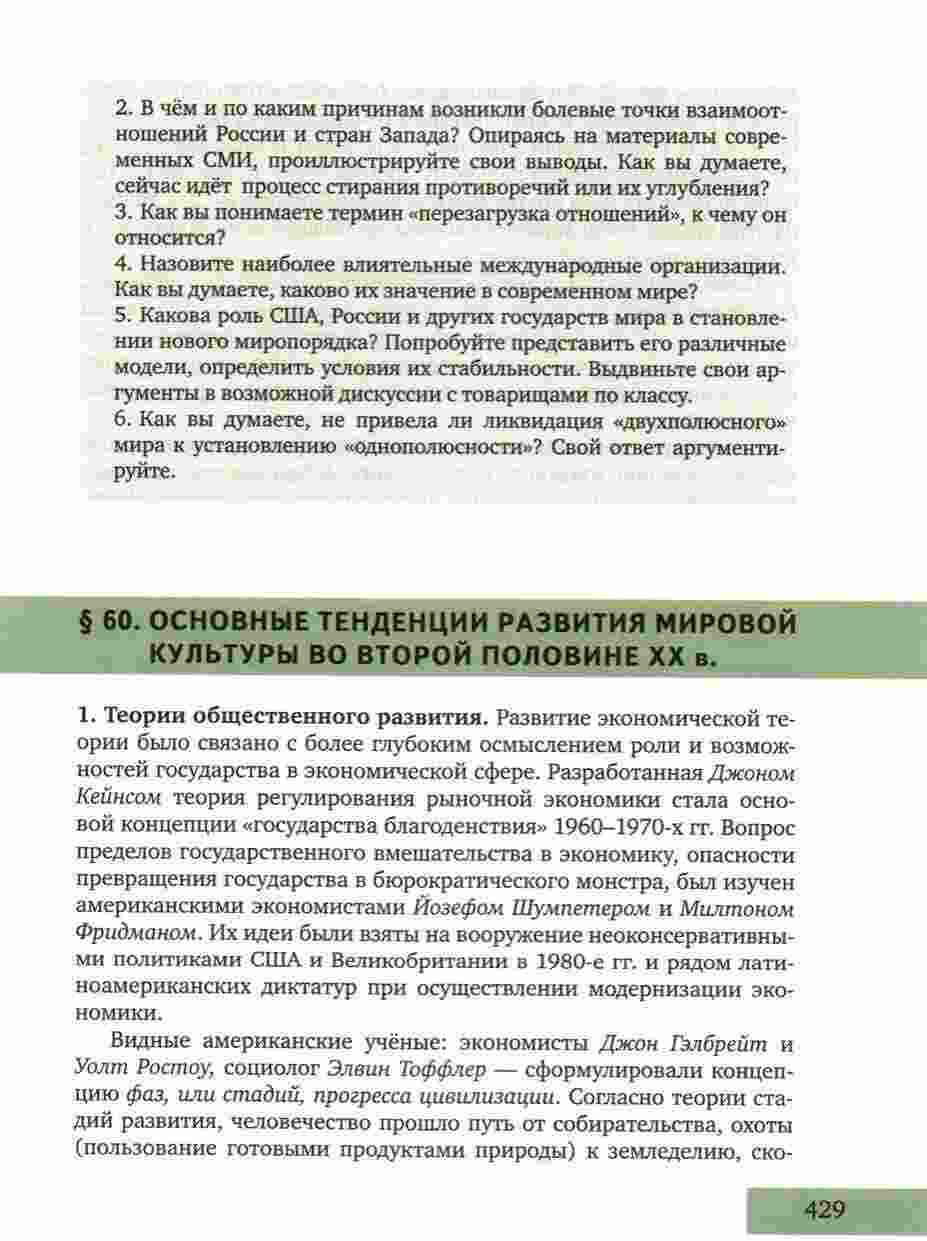 2. В чём и по каким причинам возникли болевые точки взаимоотношений России и стран Запада? Опираясь на материалы современных СМИ, проиллюстрируйте свои выводы. Как вы думаете, сейчас идёт процесс стирания противоречий или их углубления?
3. Как вы понимаете термин «перезагрузка отношений», к чему он относится?
4. Назовите наиболее влиятельные международные организации. Как вы думаете, каково их значение в современном мире?
5. Какова роль США, России и других государств мира в становлении нового миропорядка? Попробуйте представить его различные модели, определить условия их стабильности. Выдвиньте свои аргументы в возможной дискуссии с товарищами по классу.
6. Как вы думаете, не привела ли ликвидация «двухполюсного» мира к установлению «однополюсности»? Свой ответ аргументируйте.

§ 60. ОСНОВНЫЕ ТЕНДЕНЦИИ РАЗВИТИЯ МИРОВОЙ КУЛЬТУРЫ ВО ВТОРОЙ ПОЛОВИНЕ XX в.

1. Теории общественного развития. Развитие экономической теории было связано с более глубоким осмыслением роли и возможностей государства в экономической сфере. Разработанная Джоном Кейнсом теория регулирования рыночной экономики стала основой концепции «государства благоденствия» 1960–1970-х гг. Вопрос пределов государственного вмешательства в экономику, опасности превращения государства в бюрократического монстра, был изучен американскими экономистами Йозефом Шумпетером и Милтоном Фридманом. Их идеи были взяты на вооружение неоконсервативными политиками США и Великобритании в 1980-е гг. и рядом латиноамериканских диктатур при осуществлении модернизации экономики.

Видные американские учёные: экономисты Джон Гэлбрейт и Уолт Ростоу, социолог Элвин Тоффлер — сформулировали концепцию фаз, или стадий, прогресса цивилизации. Согласно теории стадий развития, человечество прошло путь от собирательства, охоты (пользование готовыми продуктами природы) к земледелию, ско-

429